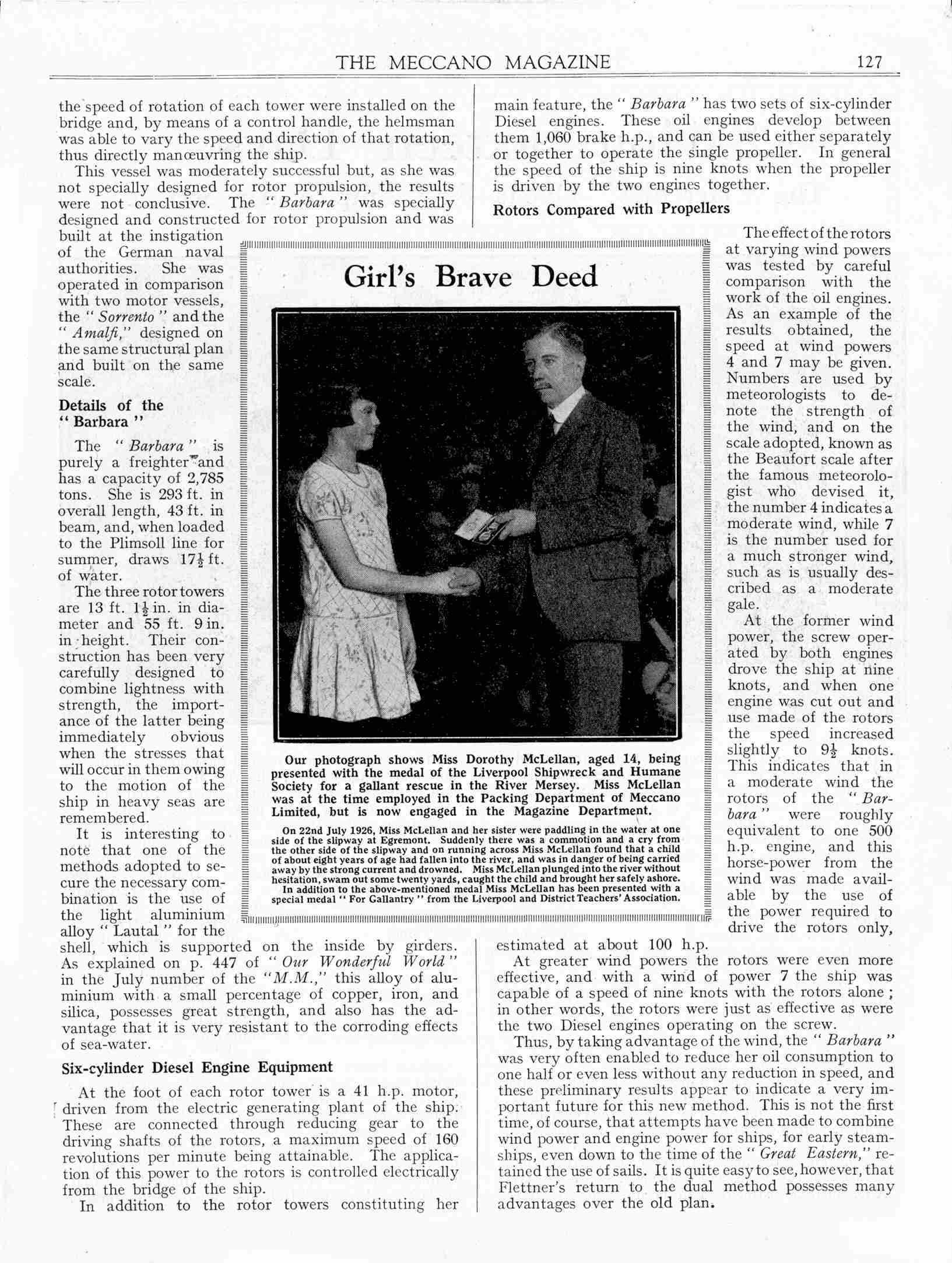 THE MECCANO MAGAZINE 127

the speed of rotation of each tower were installed on the bridge and, by means of a control handle, the helmsman was able to vary the speed and direction of that rotation, thus directly manœuvring the ship.

This vessel was moderately successful but, as she was not specially designed for rotor propulsion, the results were not conclusive. The "Barbara" was specially designed and constructed for rotor propulsion and was built at the instigation of the German naval authorities. She was operated in comparison with two motor vessels, the "Sorrento" and the "Amalfi," designed on the same structural plan and built on the same scale.

Details of the "Barbara"

The "Barbara" is purely a freighter and has a capacity of 2,785 tons. She is 293 ft. in overall length, 43 ft. in beam, and, when loaded to the Plimsoll line for summer, draws $17\frac{1}{2}$ ft. of water.

The three rotor towers are 13 ft. $1\frac{1}{2}$ in. in diameter and 55 ft. 9 in. in height. Their construction has been very carefully designed to combine lightness with strength, the importance of the latter being immediately obvious when the stresses that will occur in them owing to the motion of the ship in heavy seas are remembered.

It is interesting to note that one of the methods adopted to secure the necessary combination is the use of the light aluminium alloy "Lautal" for the shell, which is supported on the inside by girders. As explained on p. 447 of "Our Wonderful World" in the July number of the "M.M.," this alloy of aluminium with a small percentage of copper, iron, and silica, possesses great strength, and also has the advantage that it is very resistant to the corroding effects of sea-water.

Six-cylinder Diesel Engine Equipment

At the foot of each rotor tower is a 41 h.p. motor, driven from the electric generating plant of the ship. These are connected through reducing gear to the driving shafts of the rotors, a maximum speed of 160 revolutions per minute being attainable. The application of this power to the rotors is controlled electrically from the bridge of the ship.

In addition to the rotor towers constituting her main feature, the "Barbara" has two sets of six-cylinder Diesel engines. These oil engines develop between them 1,060 brake h.p., and can be used either separately or together to operate the single propeller. In general the speed of the ship is nine knots when the propeller is driven by the two engines together.

Rotors Compared with Propellers

The effect of the rotors at varying wind powers was tested by careful comparison with the work of the oil engines. As an example of the results obtained, the speed at wind powers 4 and 7 may be given. Numbers are used by meteorologists to denote the strength of the wind, and on the scale adopted, known as the Beaufort scale after the famous meteorologist who devised it, the number 4 indicates a moderate wind, while 7 is the number used for a much stronger wind, such as is usually described as a moderate gale.

At the former wind power, the screw operated by both engines drove the ship at nine knots, and when one engine was cut out and use made of the rotors the speed increased slightly to $9\frac{1}{2}$ knots. This indicates that in a moderate wind the rotors of the "Barbara" were roughly equivalent to one 500 h.p. engine, and this horse-power from the wind was made available by the use of the power required to drive the rotors only, estimated at about 100 h.p.

At greater wind powers the rotors were even more effective, and with a wind of power 7 the ship was capable of a speed of nine knots with the rotors alone; in other words, the rotors were just as effective as were the two Diesel engines operating on the screw.

Thus, by taking advantage of the wind, the "Barbara" was very often enabled to reduce her oil consumption to one half or even less without any reduction in speed, and these preliminary results appear to indicate a very important future for this new method. This is not the first time, of course, that attempts have been made to combine wind power and engine power for ships, for early steamships, even down to the time of the "Great Eastern," retained the use of sails. It is quite easy to see, however, that Flettner's return to the dual method possesses many advantages over the old plan.

Girl's Brave Deed

Our photograph shows Miss Dorothy McLellan, aged 14, being presented with the medal of the Liverpool Shipwreck and Humane Society for a gallant rescue in the River Mersey. Miss McLellan was at the time employed in the Packing Department of Meccano Limited, but is now engaged in the Magazine Department.

On 22nd July 1926, Miss McLellan and her sister were paddling in the water at one side of the slipway at Egremont. Suddenly there was a commotion and a cry from the other side of the slipway and on running across Miss McLellan found that a child of about eight years of age had fallen into the river, and was in danger of being carried away by the strong current and drowned. Miss McLellan plunged into the river without hesitation, swam out some twenty yards, caught the child and brought her safely ashore.

In addition to the above-mentioned medal Miss McLellan has been presented with a special medal "For Gallantry" from the Liverpool and District Teachers' Association.